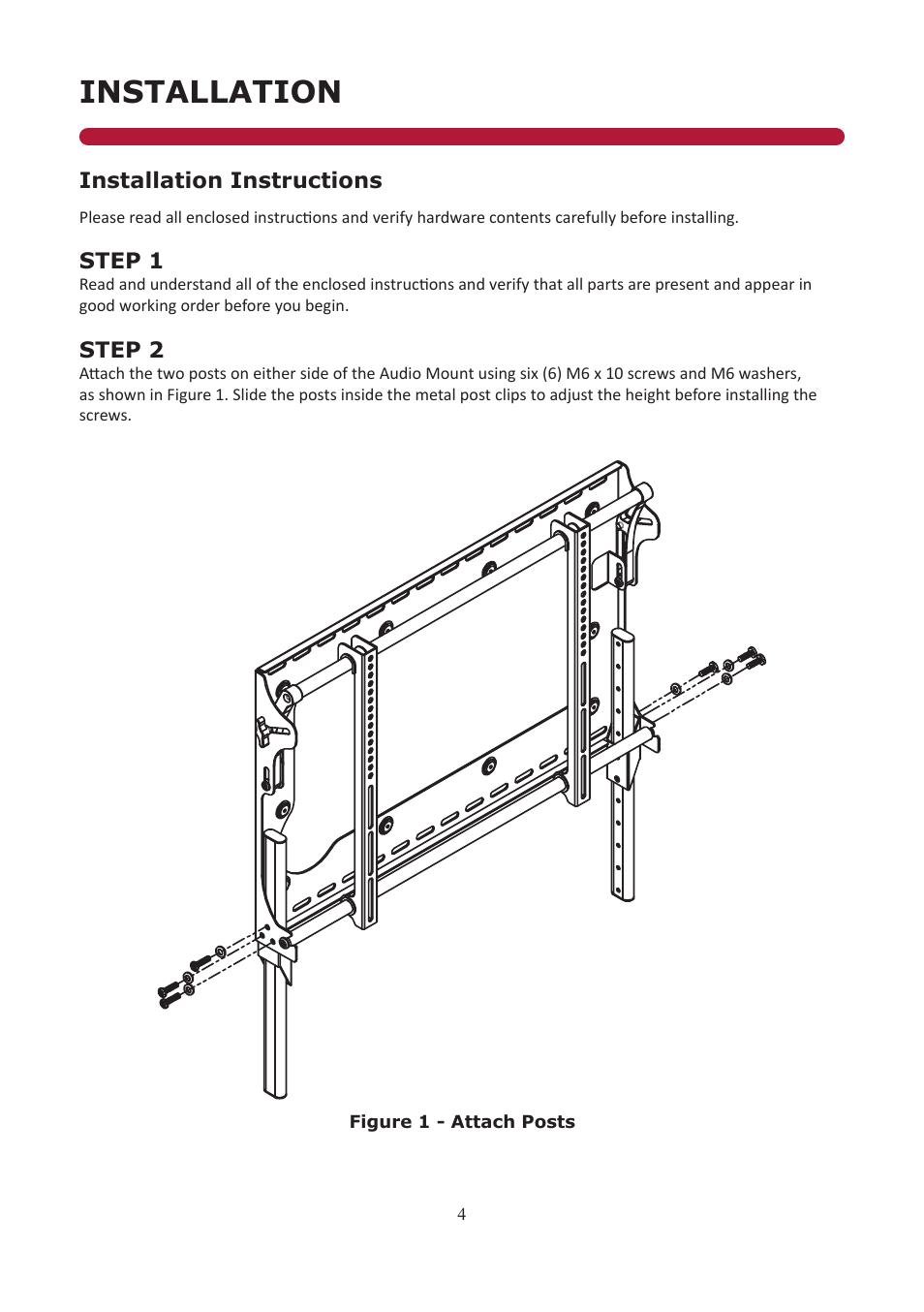 INSTALLATION

Installation Instructions

Please read all enclosed instructions and verify hardware contents carefully before installing.

STEP 1

Read and understand all of the enclosed instructions and verify that all parts are present and appear in good working order before you begin.

STEP 2

Attach the two posts on either side of the Audio Mount using six (6) M6 x 10 screws and M6 washers, as shown in Figure 1. Slide the posts inside the metal post clips to adjust the height before installing the screws.

Figure 1 - Attach Posts

4